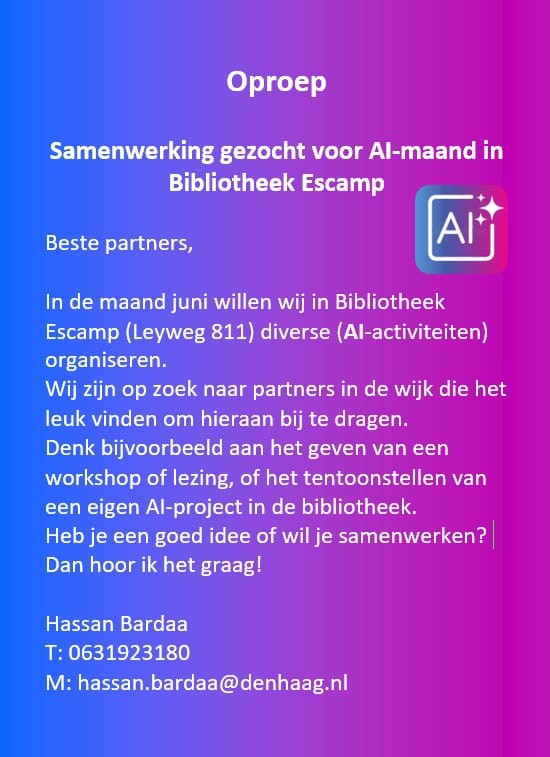 Oproep

Samenwerking gezocht voor AI-maand in Bibliotheek Escamp

AI

Beste partners,

In de maand juni willen wij in Bibliotheek Escamp (Leyweg 811) diverse (AI-activiteiten) organiseren.
Wij zijn op zoek naar partners in de wijk die het leuk vinden om hieraan bij te dragen.
Denk bijvoorbeeld aan het geven van een workshop of lezing, of het tentoonstellen van een eigen AI-project in de bibliotheek.
Heb je een goed idee of wil je samenwerken?
Dan hoor ik het graag!

Hassan Bardaa
T: 0631923180
M: hassan.bardaa@denhaag.nl